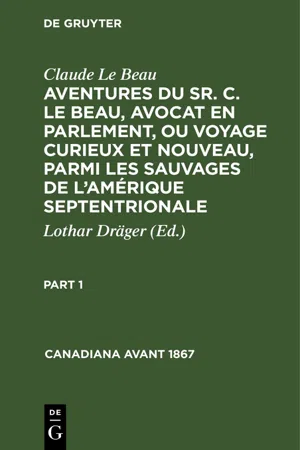 DE GRUYTER

Claude Le Beau

AVENTURES DU SR. C. LE BEAU, AVOCAT EN PARLEMENT, OU VOYAGE CURIEUX ET NOUVEAU, PARMI LES SAUVAGES DE L'AMÉRIQUE SEPTENTRIONALE

Lothar Dräger (Ed.)

PART 1

CANADIANA AVANT 1867

DE
G